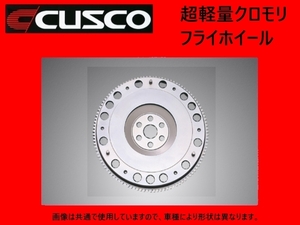 CUSCO

超軽量クロモリ
フライホイール

画像は共通で使用していますので、車種により形状は異なります。